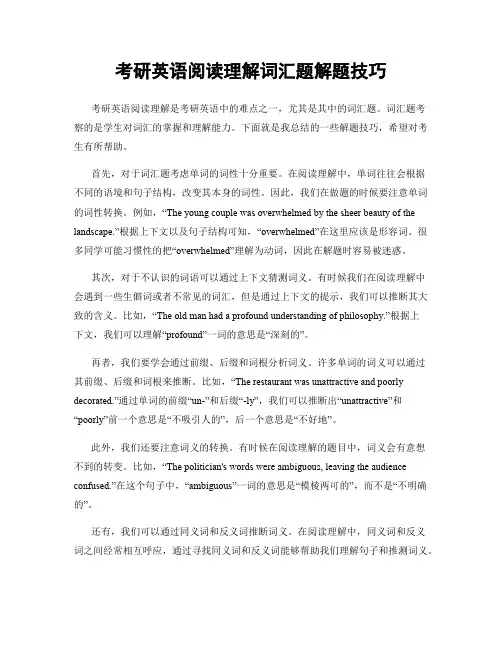 考研英语阅读理解词汇题解题技巧

考研英语阅读理解是考研英语中的难点之一，尤其是其中的词汇题。词汇题考察的是学生对词汇的掌握和理解能力。下面就是我总结的一些解题技巧，希望对考生有所帮助。

首先，对于词汇题考虑单词的词性十分重要。在阅读理解中，单词往往会根据不同的语境和句子结构，改变其本身的词性。因此，我们在做题的时候要注意单词的词性转换。例如，“The young couple was overwhelmed by the sheer beauty of the landscape.”根据上下文以及句子结构可知，“overwhelmed”在这里应该是形容词。很多同学可能习惯性的把“overwhelmed”理解为动词，因此在解题时容易被迷惑。

其次，对于不认识的词语可以通过上下文猜测词义。有时候我们在阅读理解中会遇到一些生僻词或者不常见的词汇，但是通过上下文的提示，我们可以推断其大致的含义。比如，“The old man had a profound understanding of philosophy.”根据上下文，我们可以理解“profound”一词的意思是“深刻的”。

再者，我们要学会通过前缀、后缀和词根分析词义。许多单词的词义可以通过其前缀、后缀和词根来推断。比如，“The restaurant was unattractive and poorly decorated.”通过单词的前缀“un-”和后缀“-ly”，我们可以推断出“unattractive”和“poorly”前一个意思是“不吸引人的”，后一个意思是“不好地”。

此外，我们还要注意词义的转换。有时候在阅读理解的题目中，词义会有意想不到的转变。比如，“The politician's words were ambiguous, leaving the audience confused.”在这个句子中，“ambiguous”一词的意思是“模棱两可的”，而不是“不明确的”。

还有，我们可以通过同义词和反义词推断词义。在阅读理解中，同义词和反义词之间经常相互呼应，通过寻找同义词和反义词能够帮助我们理解句子和推测词义。